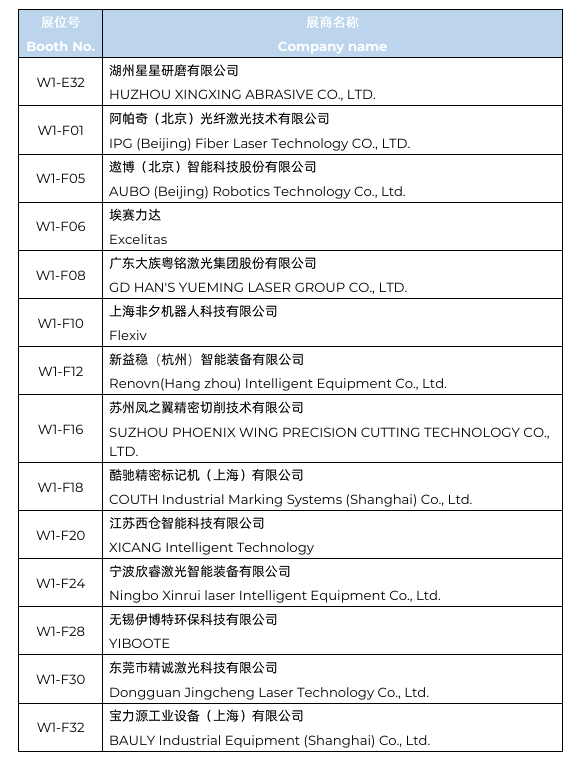 | 展位号 Booth No. | 展商名称 Company name |
|---|---|
| W1-E32 | 湖州星星研磨有限公司 HUZHOU XINGXING ABRASIVE CO., LTD. |
| W1-F01 | 阿帕奇（北京）光纤激光技术有限公司 IPG (Beijing) Fiber Laser Technology CO., LTD. |
| W1-F05 | 遨博（北京）智能科技股份有限公司 AUBO (Beijing) Robotics Technology Co., Ltd. |
| W1-F06 | 埃赛力达 Excelitas |
| W1-F08 | 广东大族粤铭激光集团股份有限公司 GD HAN'S YUEMING LASER GROUP CO., LTD. |
| W1-F10 | 上海非夕机器人科技有限公司 Flexiv |
| W1-F12 | 新益稳（杭州）智能装备有限公司 Renovn(Hang zhou) Intelligent Equipment Co., Ltd. |
| W1-F16 | 苏州凤之翼精密切削技术有限公司 SUZHOU PHOENIX WING PRECISION CUTTING TECHNOLOGY CO., LTD. |
| W1-F18 | 酷驰精密标记机（上海）有限公司 COUTH Industrial Marking Systems (Shanghai) Co., Ltd. |
| W1-F20 | 江苏西仓智能科技有限公司 XICANG Intelligent Technology |
| W1-F24 | 宁波欣睿激光智能装备有限公司 Ningbo Xinrui laser Intelligent Equipment Co., Ltd. |
| W1-F28 | 无锡伊博特环保科技有限公司 YIBOOTE |
| W1-F30 | 东莞市精诚激光科技有限公司 Dongguan Jingcheng Laser Technology Co., Ltd. |
| W1-F32 | 宝力源工业设备（上海）有限公司 BAULY Industrial Equipment (Shanghai) Co., Ltd. |